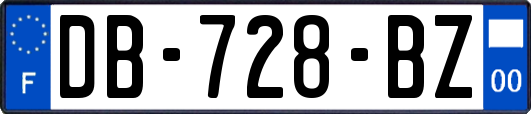 F
DB-728-BZ
00